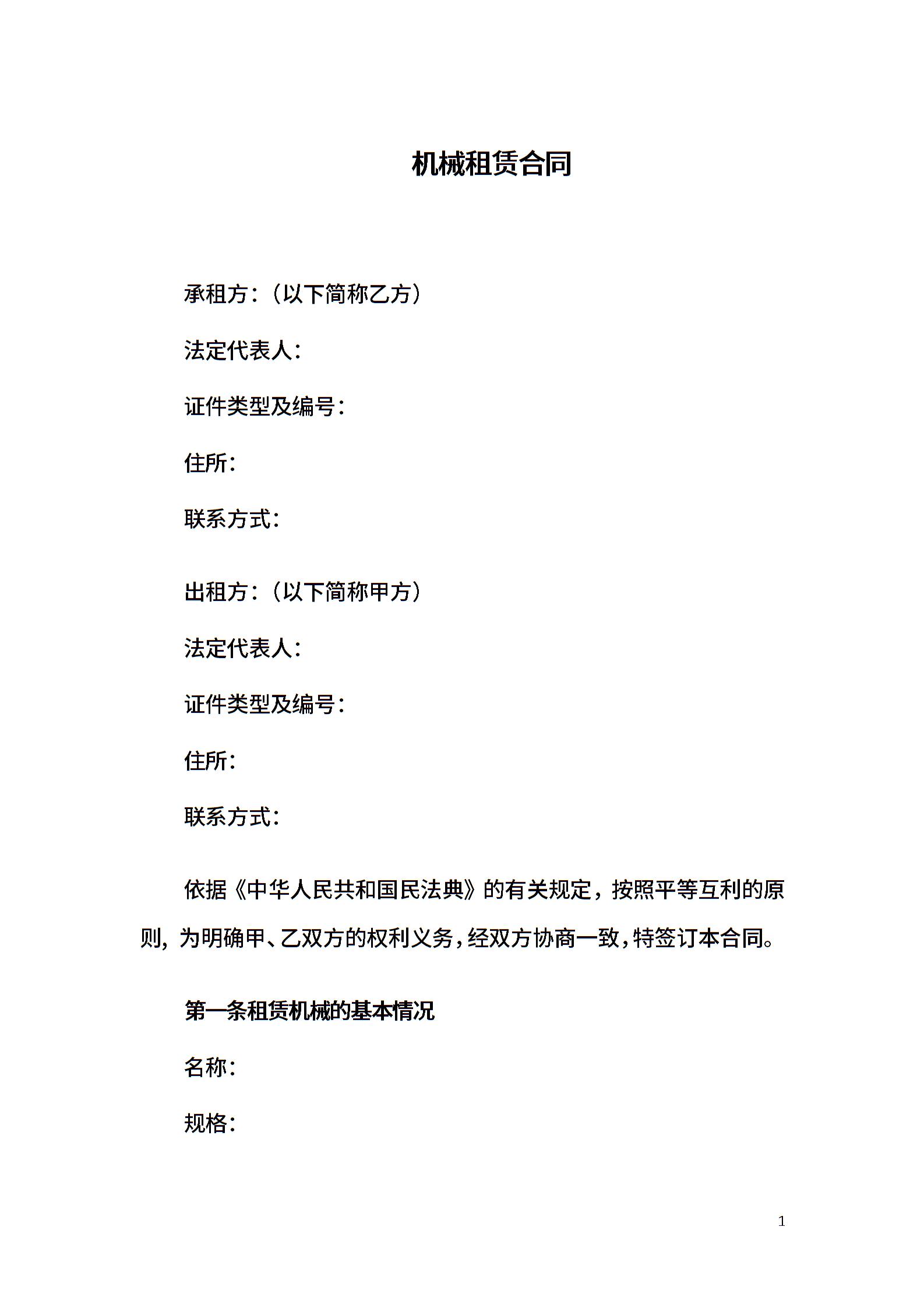 机械租赁合同

承租方：（以下简称乙方）

法定代表人：

证件类型及编号：

住所：

联系方式：

出租方：（以下简称甲方）

法定代表人：

证件类型及编号：

住所：

联系方式：

依据《中华人民共和国民法典》的有关规定，按照平等互利的原则，为明确甲、乙双方的权利义务，经双方协商一致，特签订本合同。

第一条租赁机械的基本情况

名称：

规格：

1